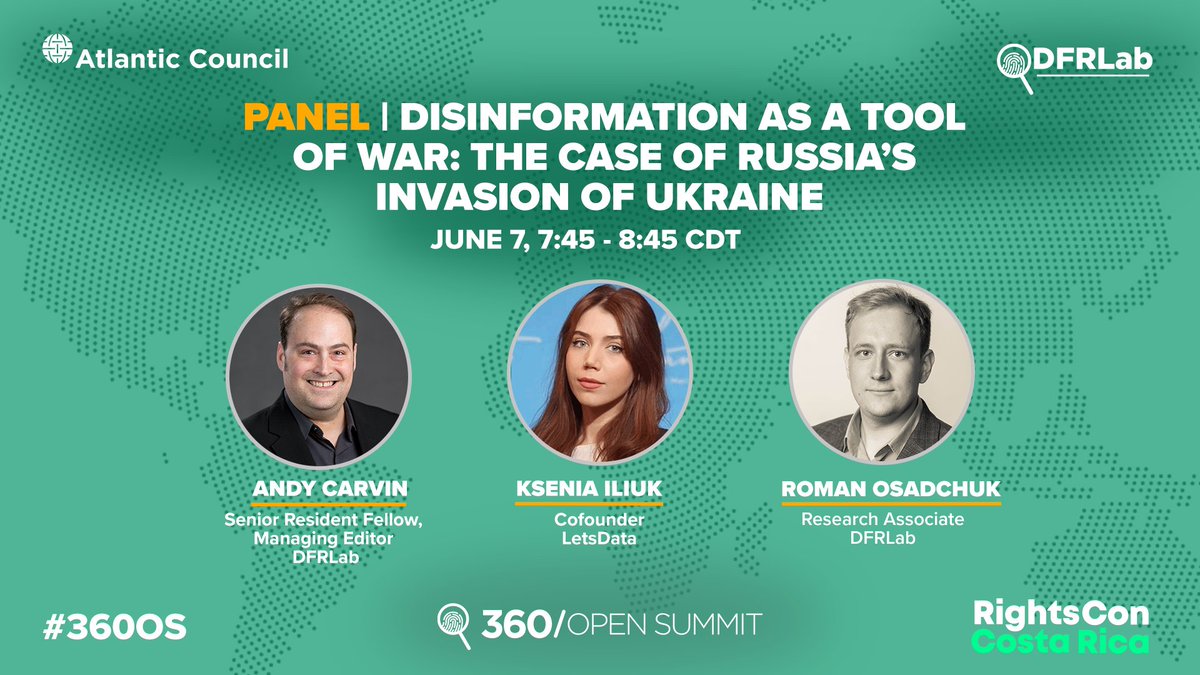 Atlantic Council

DFRLab

PANEL | DISINFORMATION AS A TOOL OF WAR: THE CASE OF RUSSIA'S INVASION OF UKRAINE

JUNE 7, 7:45 - 8:45 CDT

ANDY CARVIN
Senior Resident Fellow, Managing Editor DFRLab

KSENIA ILIUK
Cofounder LetsData

ROMAN OSADCHUK
Research Associate DFRLab

#360OS

360/OPEN SUMMIT

RightsCon Costa Rica